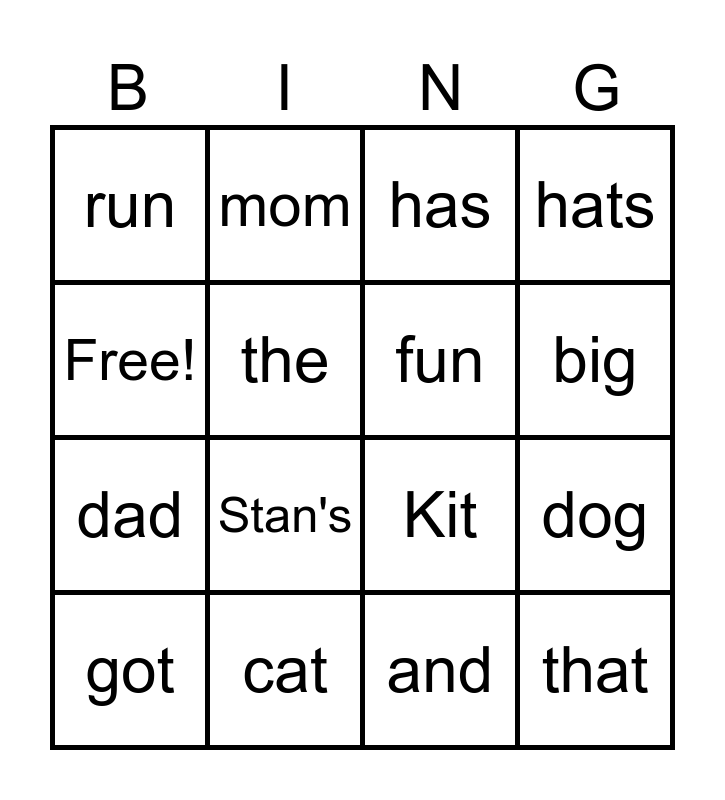 | B | I | N | G |
|---|---|---|---|
| run | mom | has | hats |
| Free! | the | fun | big |
| dad | Stan's | Kit | dog |
| got | cat | and | that |